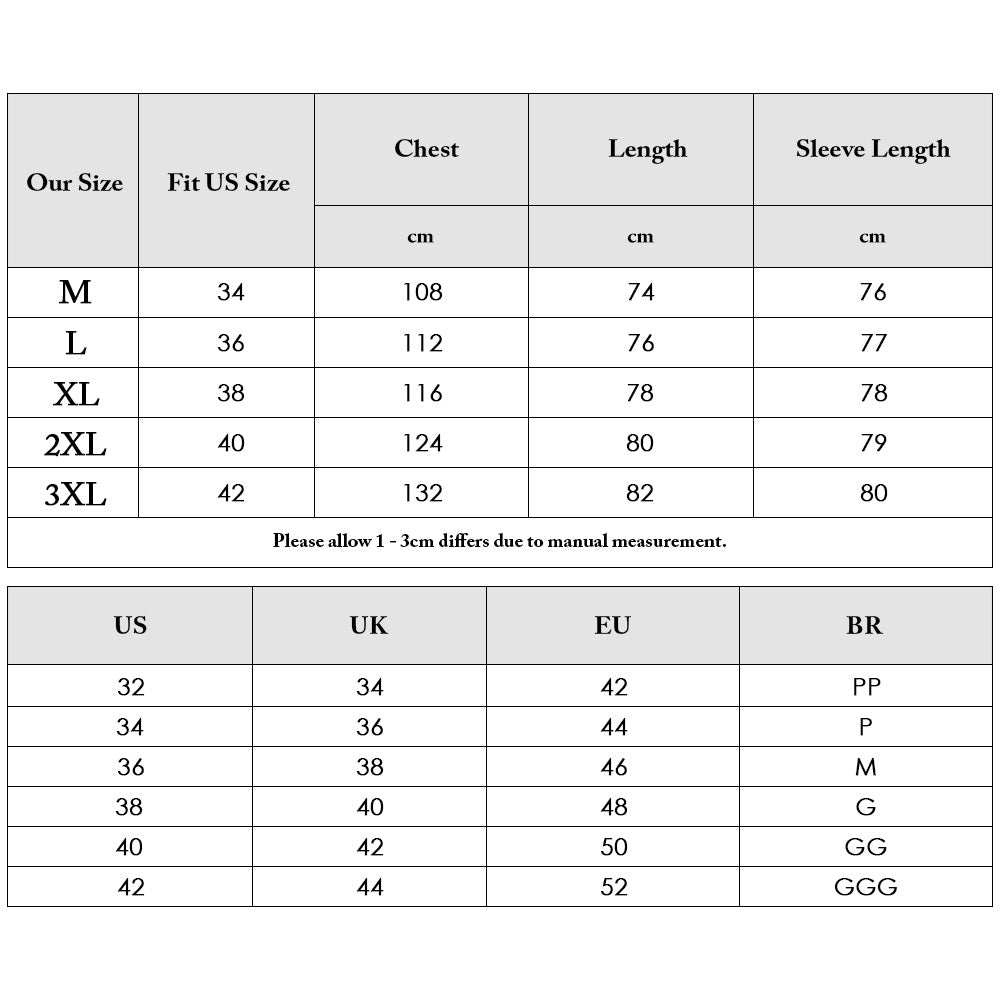 | Our Size | Fit US Size | Chest | Length | Sleeve Length |
|---|---|---|---|---|
| | | cm | cm | cm |
| M | 34 | 108 | 74 | 76 |
| L | 36 | 112 | 76 | 77 |
| XL | 38 | 116 | 78 | 78 |
| 2XL | 40 | 124 | 80 | 79 |
| 3XL | 42 | 132 | 82 | 80 |

Please allow 1 - 3cm differs due to manual measurement.

| US | UK | EU | BR |
|---|---|---|---|
| 32 | 34 | 42 | PP |
| 34 | 36 | 44 | P |
| 36 | 38 | 46 | M |
| 38 | 40 | 48 | G |
| 40 | 42 | 50 | GG |
| 42 | 44 | 52 | GGG |